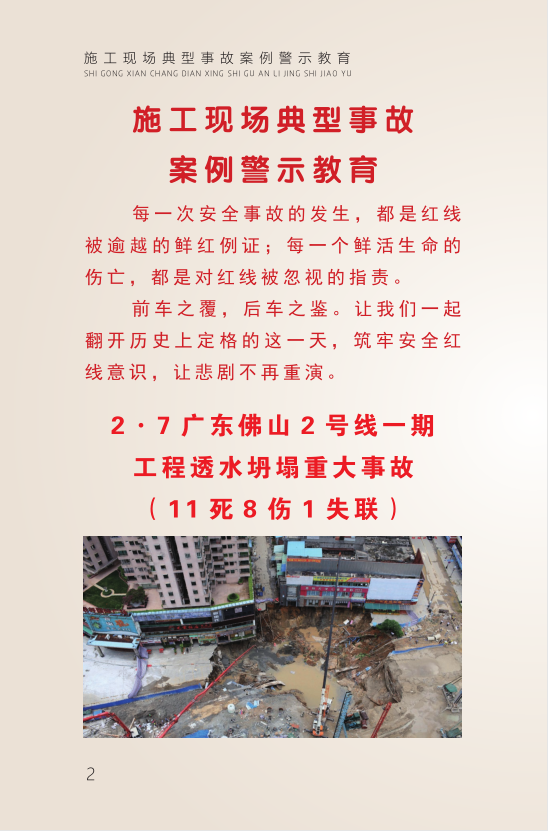 施工现场典型事故案例警示教育
SHI GONG XIAN CHANG DIAN XING SHI GU AN LI JING SHI JIAO YU

施工现场典型事故
案例警示教育

每一次安全事故的发生，都是红线被逾越的鲜红例证；每一个鲜活生命的伤亡，都是对红线被忽视的指责。

前车之覆，后车之鉴。让我们一起翻开历史上定格的这一天，筑牢安全红线意识，让悲剧不再重演。

2·7广东佛山2号线一期
工程透水坍塌重大事故
（11死8伤1失联）

2